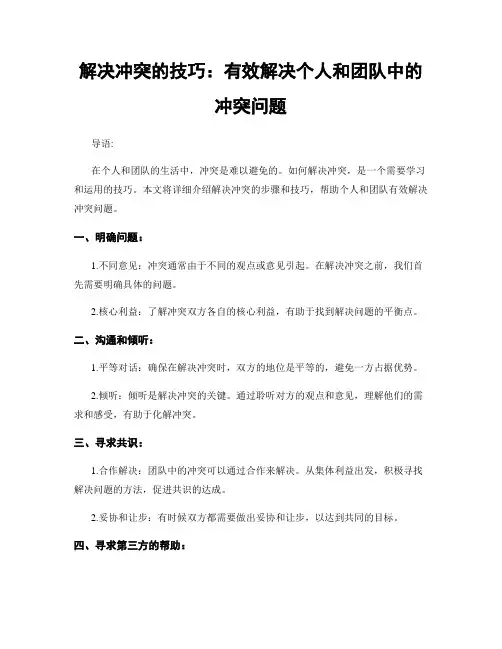 解决冲突的技巧：有效解决个人和团队中的冲突问题

导语:

在个人和团队的生活中，冲突是难以避免的。如何解决冲突，是一个需要学习和运用的技巧。本文将详细介绍解决冲突的步骤和技巧，帮助个人和团队有效解决冲突问题。

一、明确问题：

1.不同意见：冲突通常由于不同的观点或意见引起。在解决冲突之前，我们首先需要明确具体的问题。

2.核心利益：了解冲突双方各自的核心利益，有助于找到解决问题的平衡点。

二、沟通和倾听：

1.平等对话：确保在解决冲突时，双方的地位是平等的，避免一方占据优势。

2.倾听：倾听是解决冲突的关键。通过聆听对方的观点和意见，理解他们的需求和感受，有助于化解冲突。

三、寻求共识：

1.合作解决：团队中的冲突可以通过合作来解决。从集体利益出发，积极寻找解决问题的方法，促进共识的达成。

2.妥协和让步：有时候双方都需要做出妥协和让步，以达到共同的目标。

四、寻求第三方的帮助：